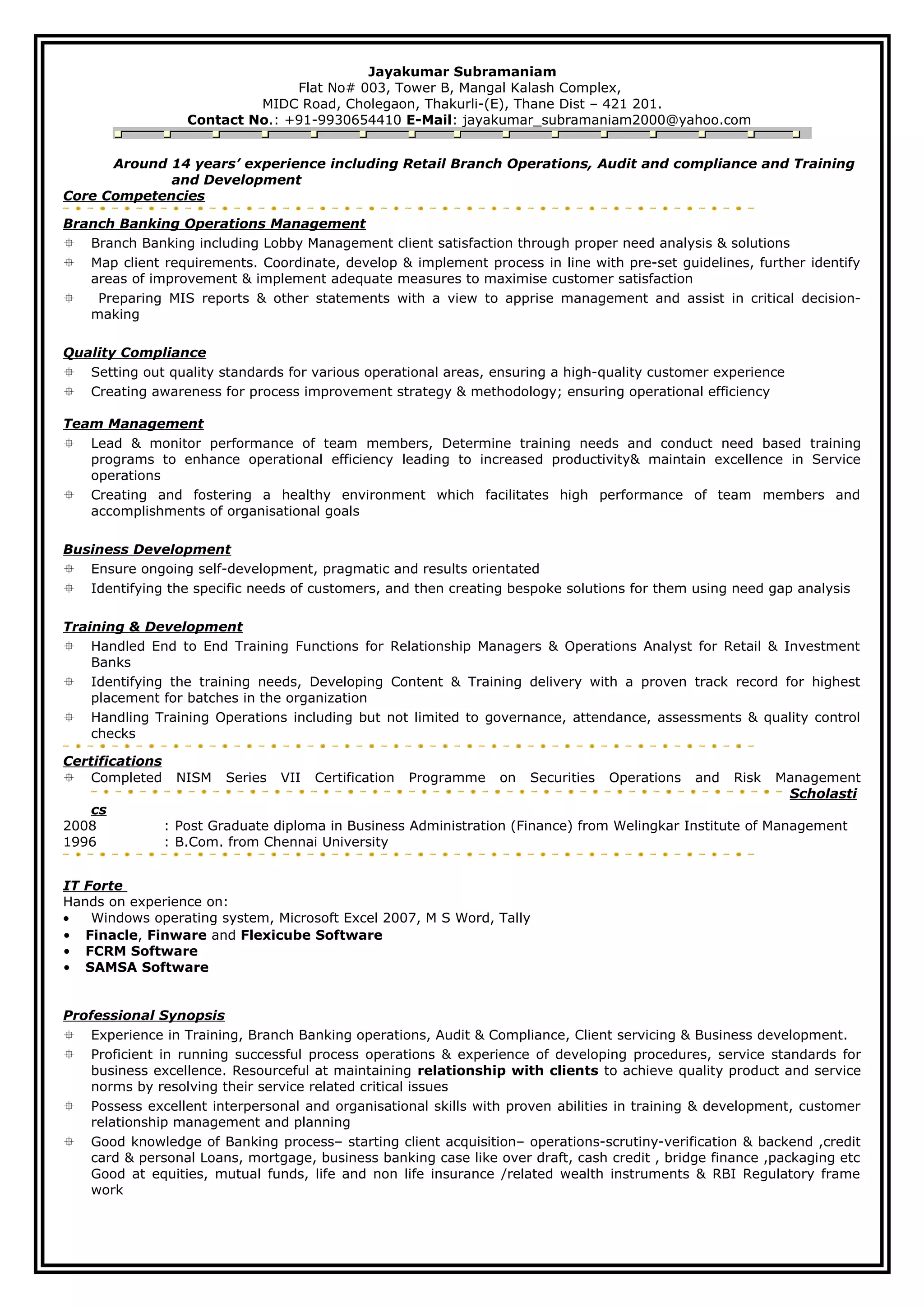 Jayakumar Subramaniam
Flat No# 003, Tower B, Mangal Kalash Complex,
MIDC Road, Cholegaon, Thakurli-(E), Thane Dist – 421 201.
Contact No.: +91-9930654410 E-Mail: jayakumar_subramaniam2000@yahoo.com

Around 14 years' experience including Retail Branch Operations, Audit and compliance and Training and Development

Core Competencies

Branch Banking Operations Management
Branch Banking including Lobby Management client satisfaction through proper need analysis & solutions
Map client requirements. Coordinate, develop & implement process in line with pre-set guidelines, further identify areas of improvement & implement adequate measures to maximise customer satisfaction
Preparing MIS reports & other statements with a view to apprise management and assist in critical decision-making

Quality Compliance
Setting out quality standards for various operational areas, ensuring a high-quality customer experience
Creating awareness for process improvement strategy & methodology; ensuring operational efficiency

Team Management
Lead & monitor performance of team members, Determine training needs and conduct need based training programs to enhance operational efficiency leading to increased productivity& maintain excellence in Service operations
Creating and fostering a healthy environment which facilitates high performance of team members and accomplishments of organisational goals

Business Development
Ensure ongoing self-development, pragmatic and results orientated
Identifying the specific needs of customers, and then creating bespoke solutions for them using need gap analysis

Training & Development
Handled End to End Training Functions for Relationship Managers & Operations Analyst for Retail & Investment Banks
Identifying the training needs, Developing Content & Training delivery with a proven track record for highest placement for batches in the organization
Handling Training Operations including but not limited to governance, attendance, assessments & quality control checks

Certifications
Completed NISM Series VII Certification Programme on Securities Operations and Risk Management
Scholastics
2008 : Post Graduate diploma in Business Administration (Finance) from Welingkar Institute of Management
1996 : B.Com. from Chennai University

IT Forte
Hands on experience on:
• Windows operating system, Microsoft Excel 2007, M S Word, Tally
• Finacle, Finware and Flexicube Software
• FCRM Software
• SAMSA Software

Professional Synopsis
Experience in Training, Branch Banking operations, Audit & Compliance, Client servicing & Business development.
Proficient in running successful process operations & experience of developing procedures, service standards for business excellence. Resourceful at maintaining relationship with clients to achieve quality product and service norms by resolving their service related critical issues
Possess excellent interpersonal and organisational skills with proven abilities in training & development, customer relationship management and planning
Good knowledge of Banking process– starting client acquisition– operations-scrutiny-verification & backend ,credit card & personal Loans, mortgage, business banking case like over draft, cash credit , bridge finance ,packaging etc Good at equities, mutual funds, life and non life insurance /related wealth instruments & RBI Regulatory frame work